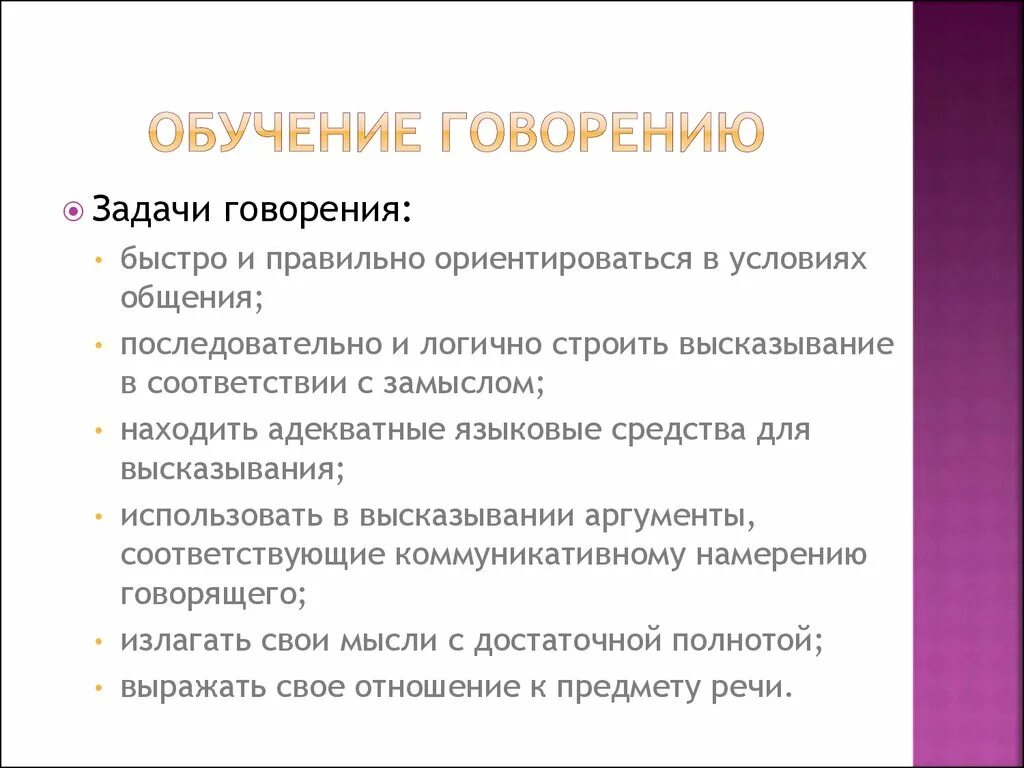 ОБУЧЕНИЕ ГОВОРЕНИЮ

Задачи говорения:

• быстро и правильно ориентироваться в условиях общения;
• последовательно и логично строить высказывание в соответствии с замыслом;
• находить адекватные языковые средства для высказывания;
• использовать в высказывании аргументы, соответствующие коммуникативному намерению говорящего;
• излагать свои мысли с достаточной полнотой;
• выражать свое отношение к предмету речи.